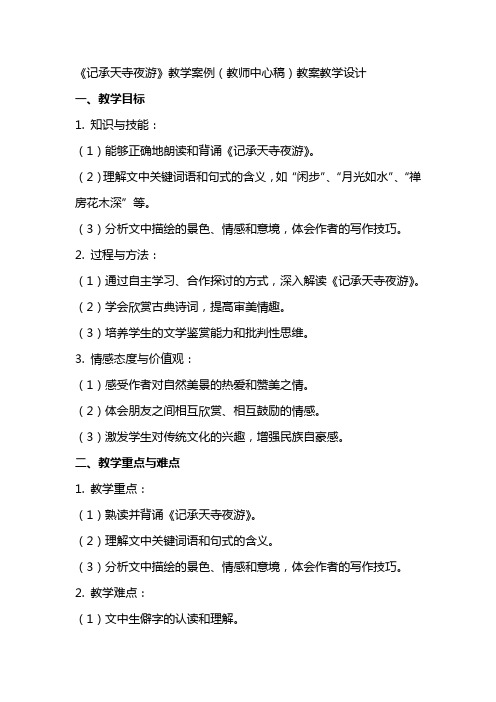 《记承天寺夜游》教学案例（教师中心稿）教案教学设计

一、教学目标

1. 知识与技能：

（1）能够正确地朗读和背诵《记承天寺夜游》。

（2）理解文中关键词语和句式的含义，如“闲步”、“月光如水”、“禅房花木深”等。

（3）分析文中描绘的景色、情感和意境，体会作者的写作技巧。

2. 过程与方法：

（1）通过自主学习、合作探讨的方式，深入解读《记承天寺夜游》。

（2）学会欣赏古典诗词，提高审美情趣。

（3）培养学生的文学鉴赏能力和批判性思维。

3. 情感态度与价值观：

（1）感受作者对自然美景的热爱和赞美之情。

（2）体会朋友之间相互欣赏、相互鼓励的情感。

（3）激发学生对传统文化的兴趣，增强民族自豪感。

二、教学重点与难点

1. 教学重点：

（1）熟读并背诵《记承天寺夜游》。

（2）理解文中关键词语和句式的含义。

（3）分析文中描绘的景色、情感和意境，体会作者的写作技巧。

2. 教学难点：

（1）文中生僻字的认读和理解。